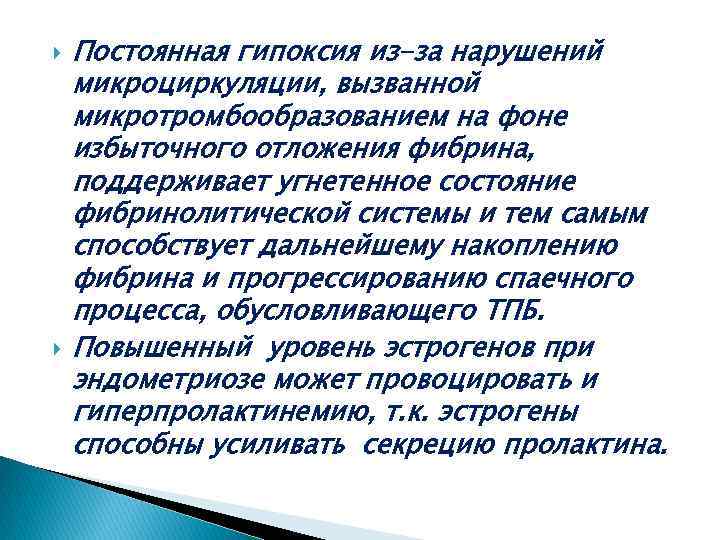 Постоянная гипоксия из-за нарушений микроциркуляции, вызванной микротромбообразованием на фоне избыточного отложения фибрина, поддерживает угнетенное состояние фибринолитической системы и тем самым способствует дальнейшему накоплению фибрина и прогрессированию спаечного процесса, обусловливающего ТПБ.

Повышенный уровень эстрогенов при эндометриозе может провоцировать и гиперпролактинемию, т.к. эстрогены способны усиливать секрецию пролактина.